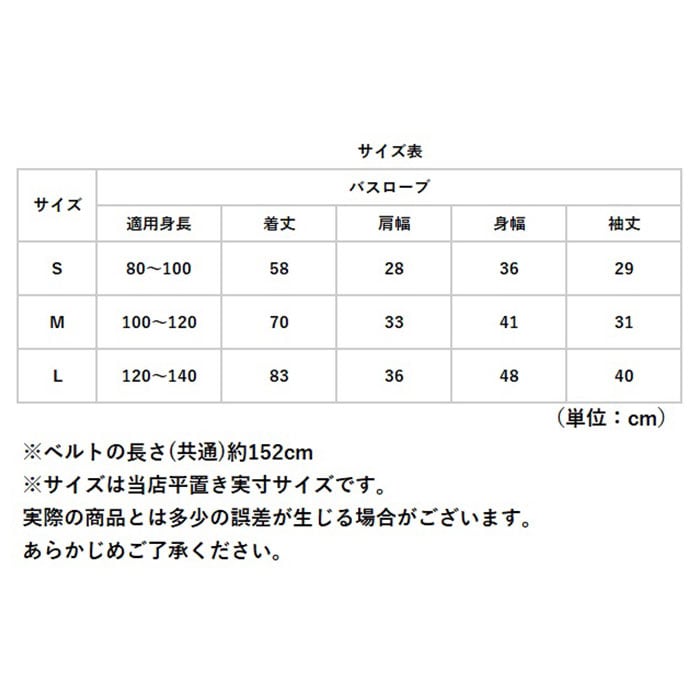 サイズ表

| サイズ | バスローブ | | | | |
|---|---|---|---|---|---|
| | 適用身長 | 着丈 | 肩幅 | 身幅 | 袖丈 |
| S | 80～100 | 58 | 28 | 36 | 29 |
| M | 100～120 | 70 | 33 | 41 | 31 |
| L | 120～140 | 83 | 36 | 48 | 40 |

（単位：cm）

※ベルトの長さ(共通)約152cm
※サイズは当店平置き実寸サイズです。
実際の商品とは多少の誤差が生じる場合がございます。
あらかじめご了承ください。